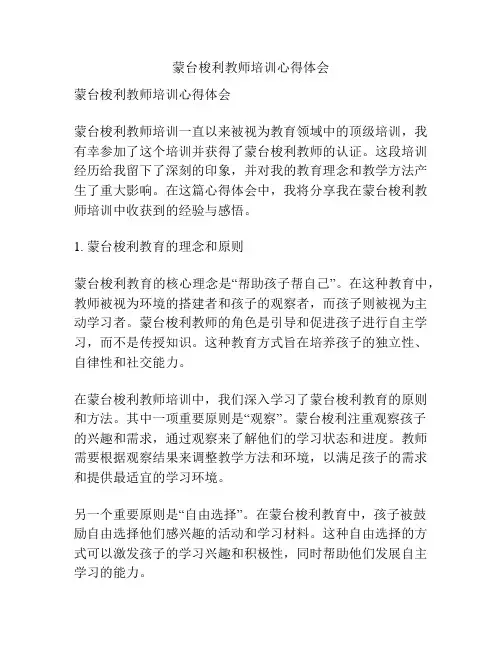 蒙台梭利教师培训心得体会

蒙台梭利教师培训心得体会

蒙台梭利教师培训一直以来被视为教育领域中的顶级培训，我有幸参加了这个培训并获得了蒙台梭利教师的认证。这段培训经历给我留下了深刻的印象，并对我的教育理念和教学方法产生了重大影响。在这篇心得体会中，我将分享我在蒙台梭利教师培训中收获到的经验与感悟。

1. 蒙台梭利教育的理念和原则

蒙台梭利教育的核心理念是“帮助孩子帮自己”。在这种教育中，教师被视为环境的搭建者和孩子的观察者，而孩子则被视为主动学习者。蒙台梭利教师的角色是引导和促进孩子进行自主学习，而不是传授知识。这种教育方式旨在培养孩子的独立性、自律性和社交能力。

在蒙台梭利教师培训中，我们深入学习了蒙台梭利教育的原则和方法。其中一项重要原则是“观察”。蒙台梭利注重观察孩子的兴趣和需求，通过观察来了解他们的学习状态和进度。教师需要根据观察结果来调整教学方法和环境，以满足孩子的需求和提供最适宜的学习环境。

另一个重要原则是“自由选择”。在蒙台梭利教育中，孩子被鼓励自由选择他们感兴趣的活动和学习材料。这种自由选择的方式可以激发孩子的学习兴趣和积极性，同时帮助他们发展自主学习的能力。